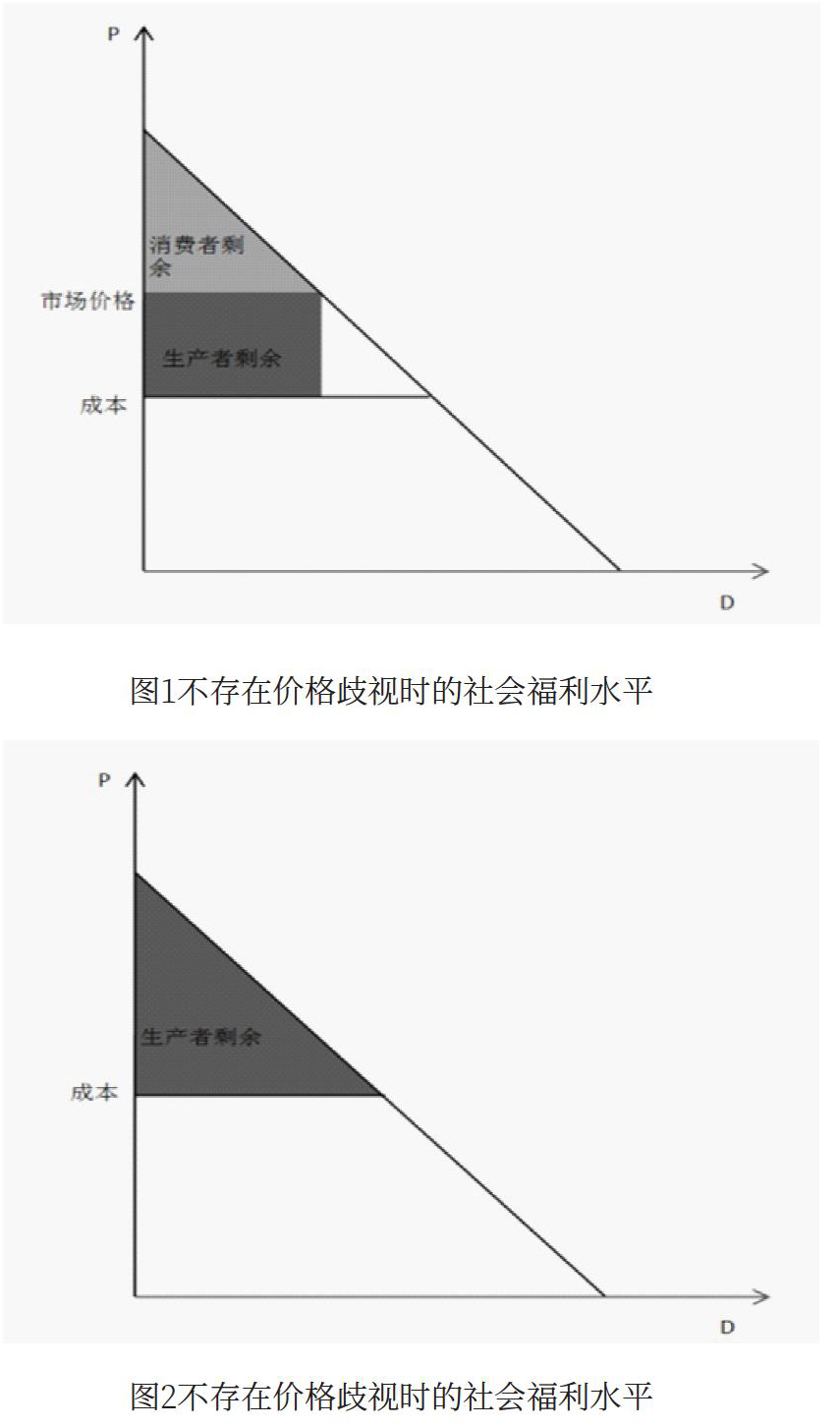 P

消费者剩余

市场价格

生产者剩余

成本

D

图1不存在价格歧视时的社会福利水平

P

生产者剩余

成本

D

图2不存在价格歧视时的社会福利水平